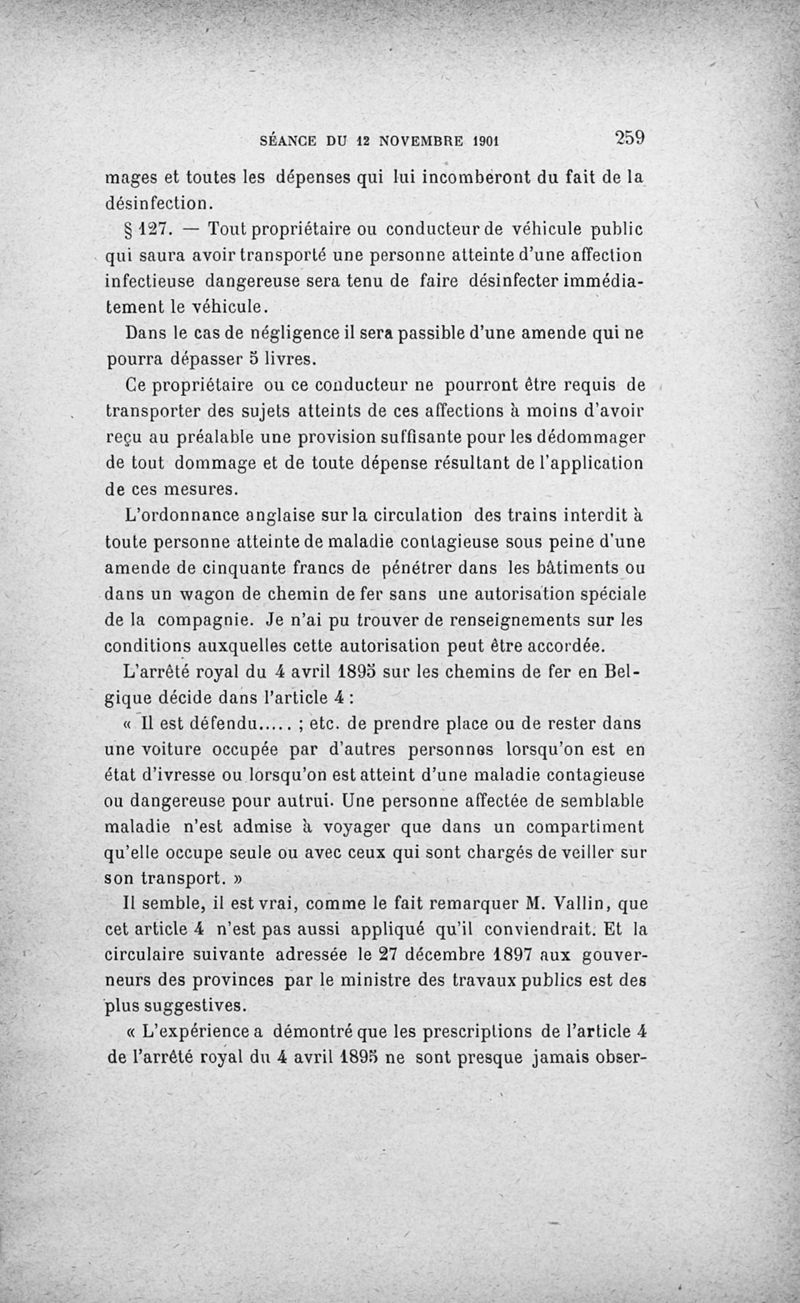 SÉANCE DU 12 NOVEMBRE 1901 259

mages et toutes les dépenses qui lui incomberont du fait de la désinfection.

§ 127. — Tout propriétaire ou conducteur de véhicule public qui saura avoir transporté une personne atteinte d'une affection infectieuse dangereuse sera tenu de faire désinfecter immédiatement le véhicule.

Dans le cas de négligence il sera passible d'une amende qui ne pourra dépasser 5 livres.

Ce propriétaire ou ce conducteur ne pourront être requis de transporter des sujets atteints de ces affections à moins d'avoir reçu au préalable une provision suffisante pour les dédommager de tout dommage et de toute dépense résultant de l'application de ces mesures.

L'ordonnance anglaise sur la circulation des trains interdit à toute personne atteinte de maladie contagieuse sous peine d'une amende de cinquante francs de pénétrer dans les bâtiments ou dans un wagon de chemin de fer sans une autorisation spéciale de la compagnie. Je n'ai pu trouver de renseignements sur les conditions auxquelles cette autorisation peut être accordée.

L'arrêté royal du 4 avril 1895 sur les chemins de fer en Belgique décide dans l'article 4 :

« Il est défendu..... ; etc. de prendre place ou de rester dans une voiture occupée par d'autres personnes lorsqu'on est en état d'ivresse ou lorsqu'on est atteint d'une maladie contagieuse ou dangereuse pour autrui. Une personne affectée de semblable maladie n'est admise à voyager que dans un compartiment qu'elle occupe seule ou avec ceux qui sont chargés de veiller sur son transport. »

Il semble, il est vrai, comme le fait remarquer M. Vallin, que cet article 4 n'est pas aussi appliqué qu'il conviendrait. Et la circulaire suivante adressée le 27 décembre 1897 aux gouverneurs des provinces par le ministre des travaux publics est des plus suggestives.

« L'expérience a démontré que les prescriptions de l'article 4 de l'arrêté royal du 4 avril 1895 ne sont presque jamais obser-